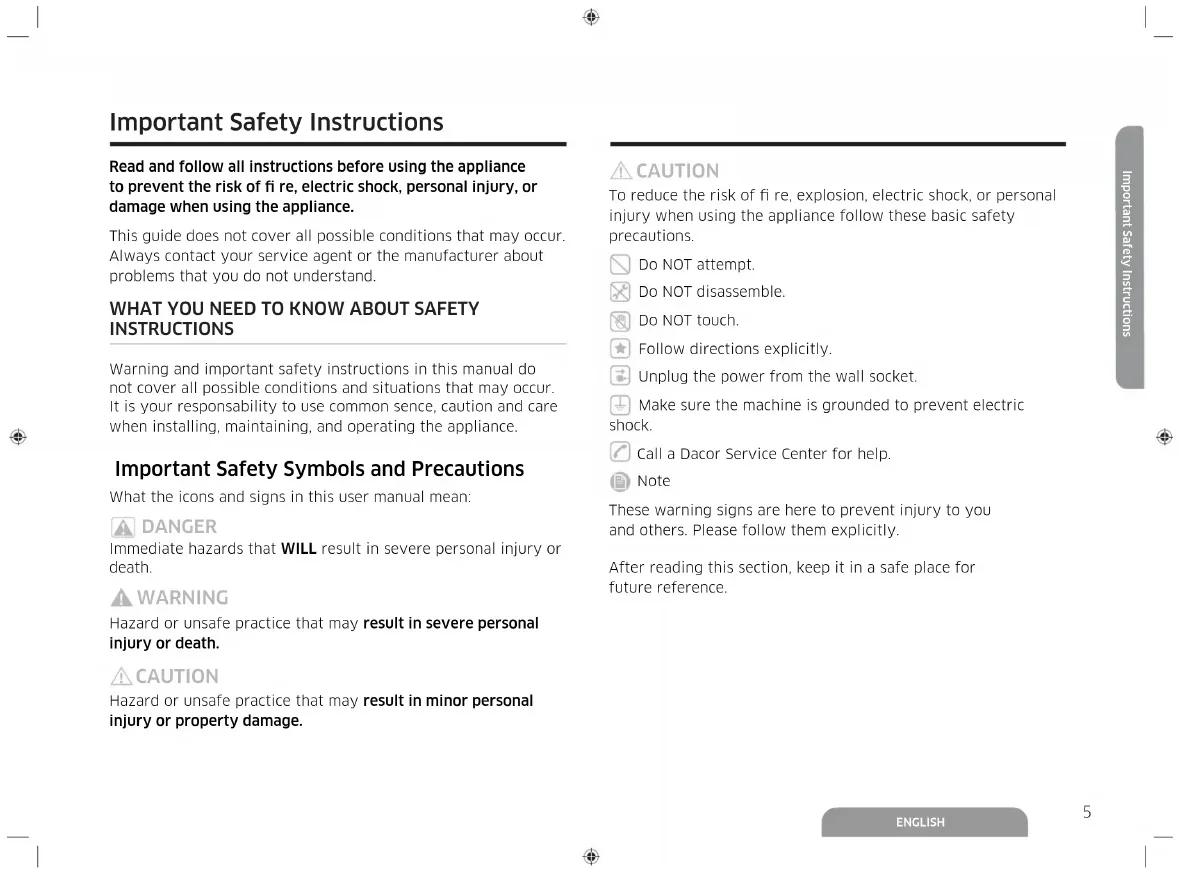 Important Safety Instructions

Read and follow all instructions before using the appliance to prevent the risk of fi re, electric shock, personal injury, or damage when using the appliance.

This guide does not cover all possible conditions that may occur. Always contact your service agent or the manufacturer about problems that you do not understand.

WHAT YOU NEED TO KNOW ABOUT SAFETY INSTRUCTIONS

Warning and important safety instructions in this manual do not cover all possible conditions and situations that may occur. It is your responsability to use common sence, caution and care when installing, maintaining, and operating the appliance.

Important Safety Symbols and Precautions

What the icons and signs in this user manual mean:

DANGER
Immediate hazards that WILL result in severe personal injury or death.

WARNING
Hazard or unsafe practice that may result in severe personal injury or death.

CAUTION
Hazard or unsafe practice that may result in minor personal injury or property damage.

CAUTION
To reduce the risk of fi re, explosion, electric shock, or personal injury when using the appliance follow these basic safety precautions.

Do NOT attempt.

Do NOT disassemble.

Do NOT touch.

Follow directions explicitly.

Unplug the power from the wall socket.

Make sure the machine is grounded to prevent electric shock.

Call a Dacor Service Center for help.

Note

These warning signs are here to prevent injury to you and others. Please follow them explicitly.

After reading this section, keep it in a safe place for future reference.

Important Safety Instructions

ENGLISH

5